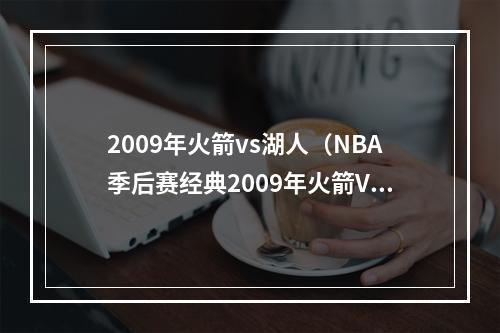 2009年火箭vs湖人（NBA季后赛经典2009年火箭V...